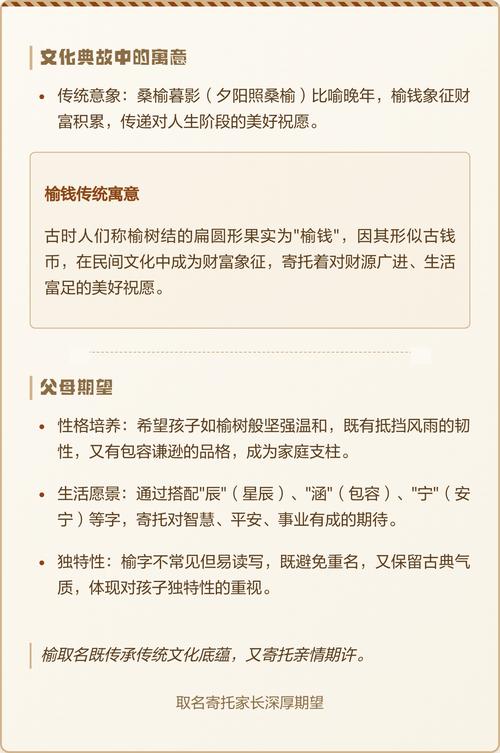 文化典故中的寓意

• 传统意象：桑榆暮影（夕阳照桑榆）比喻晚年，榆钱象征财富积累，传递对人生阶段的美好祝愿。

榆钱传统寓意

古时人们称榆树结的扁圆形果实为"榆钱"，因其形似古钱币，在民间文化中成为财富象征，寄托着对财源广进、生活富足的美好祝愿。

父母期望

• 性格培养：希望孩子如榆树般坚强温和，既有抵挡风雨的韧性，又有包容谦逊的品格，成为家庭支柱。

• 生活愿景：通过搭配"辰"（星辰）、"涵"（包容）、"宁"（安宁）等字，寄托对智慧、平安、事业有成的期待。

• 独特性：榆字不常见但易读写，既避免重名，又保留古典气质，体现对孩子独特性的重视。

榆取名既传承传统文化底蕴，又寄托亲情期许。

取名寄托家长深厚期望